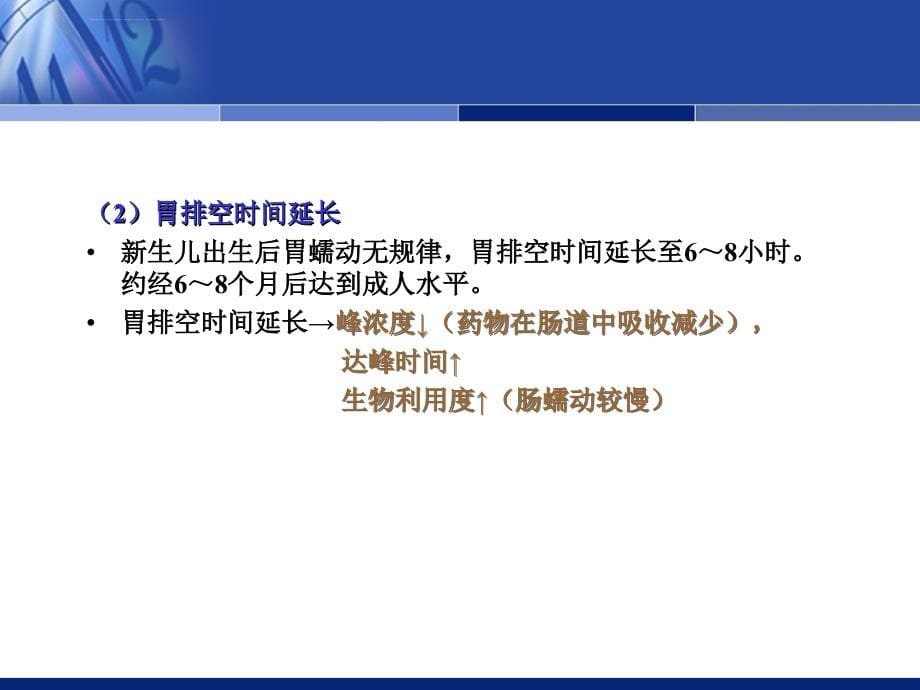 （2）胃排空时间延长

• 新生儿出生后胃蠕动无规律，胃排空时间延长至6～8小时。约经6～8个月后达到成人水平。

• 胃排空时间延长→峰浓度↓（药物在肠道中吸收减少），
达峰时间↑
生物利用度↑（肠蠕动较慢）